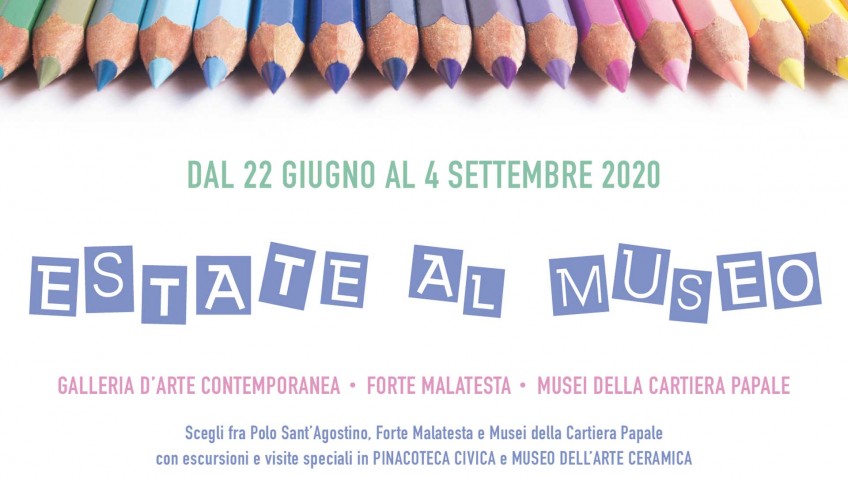 DAL 22 GIUGNO AL 4 SETTEMBRE 2020

ESTATE AL MUSEO

GALLERIA D'ARTE CONTEMPORANEA • FORTE MALATESTA • MUSEI DELLA CARTIERA PAPALE

Scegli fra Polo Sant'Agostino, Forte Malatesta e Musei della Cartiera Papale con escursioni e visite speciali in PINACOTECA CIVICA e MUSEO DELL'ARTE CERAMICA